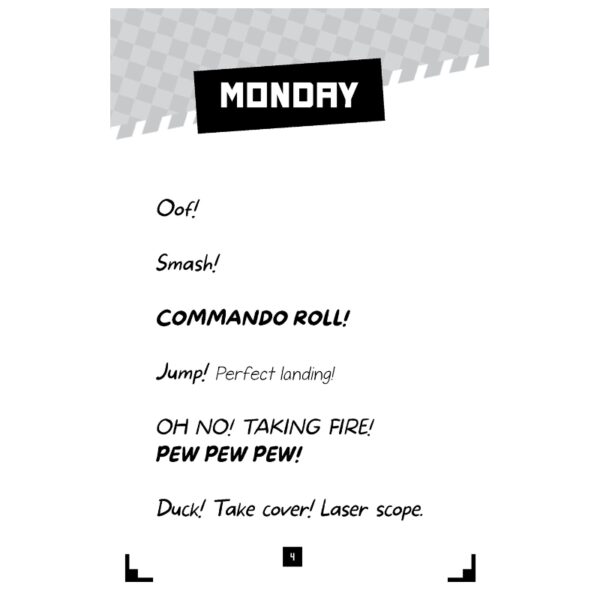 MONDAY

Oof!

Smash!

COMMANDO ROLL!

Jump! Perfect landing!

OH NO! TAKING FIRE!
PEW PEW PEW!

Duck! Take cover! Laser scope.

4